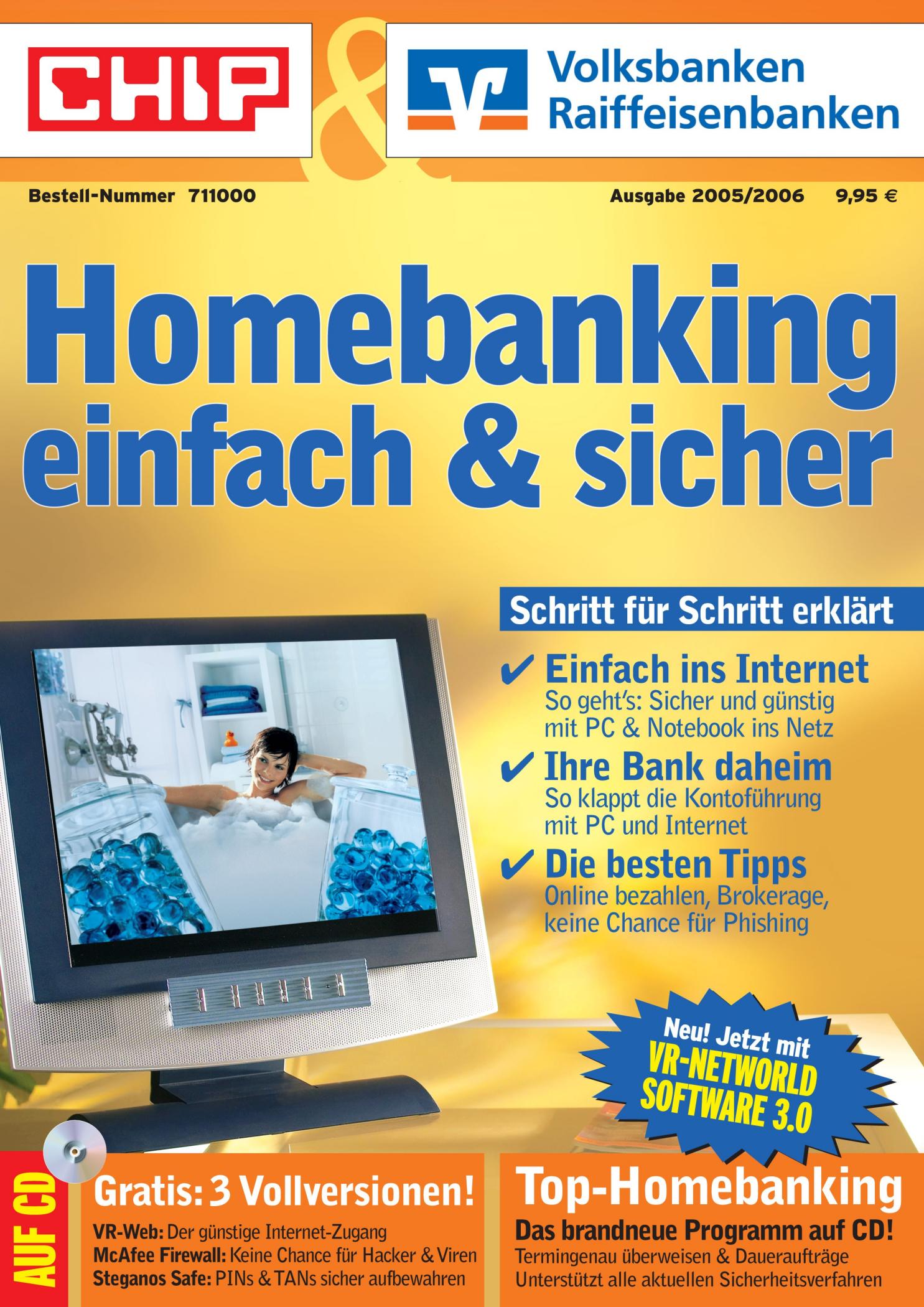 CHIP

&

Volksbanken
Raiffeisenbanken

Bestell-Nummer 711000

Ausgabe 2005/2006 9,95 €

Homebanking
einfach & sicher

Schritt für Schritt erklärt

✔ Einfach ins Internet
So geht's: Sicher und günstig mit PC & Notebook ins Netz

✔ Ihre Bank daheim
So klappt die Kontoführung mit PC und Internet

✔ Die besten Tipps
Online bezahlen, Brokerage, keine Chance für Phishing

Neu! Jetzt mit
VR-NETWORLD
SOFTWARE 3.0

AUF CD

Gratis: 3 Vollversionen!

VR-Web: Der günstige Internet-Zugang
McAfee Firewall: Keine Chance für Hacker & Viren
Steganos Safe: PINs & TANs sicher aufbewahren

Top-Homebanking

Das brandneue Programm auf CD!
Termingenau überweisen & Daueraufträge
Unterstützt alle aktuellen Sicherheitsverfahren